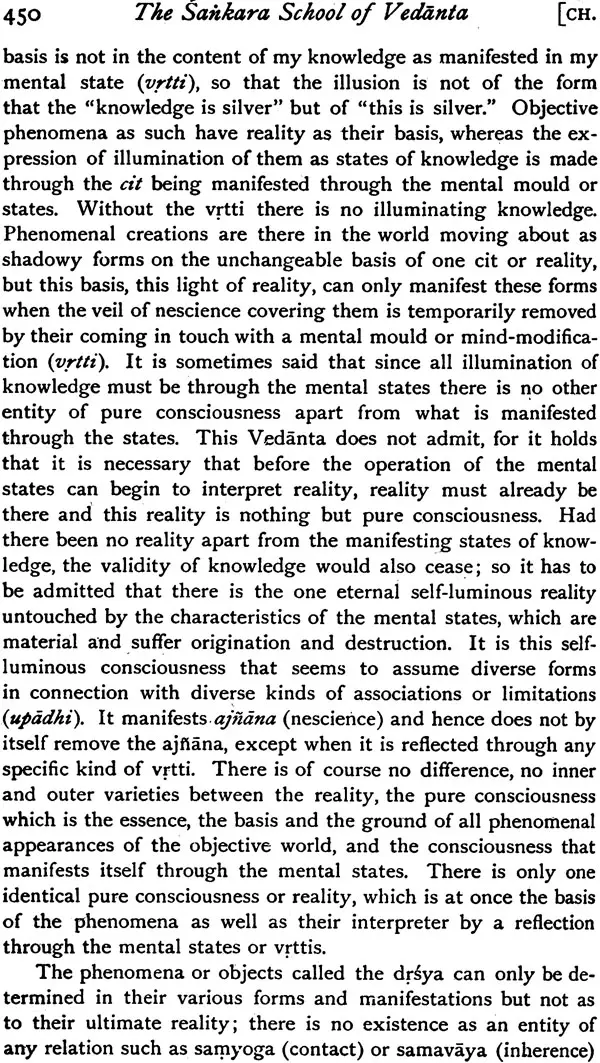 450 The Śaṅkara School of Vedānta [CH.

basis is not in the content of my knowledge as manifested in my mental state (vṛtti), so that the illusion is not of the form that the "knowledge is silver" but of "this is silver." Objective phenomena as such have reality as their basis, whereas the expression of illumination of them as states of knowledge is made through the cit being manifested through the mental mould or states. Without the vṛtti there is no illuminating knowledge. Phenomenal creations are there in the world moving about as shadowy forms on the unchangeable basis of one cit or reality, but this basis, this light of reality, can only manifest these forms when the veil of nescience covering them is temporarily removed by their coming in touch with a mental mould or mind-modification (vṛtti). It is sometimes said that since all illumination of knowledge must be through the mental states there is no other entity of pure consciousness apart from what is manifested through the states. This Vedānta does not admit, for it holds that it is necessary that before the operation of the mental states can begin to interpret reality, reality must already be there and this reality is nothing but pure consciousness. Had there been no reality apart from the manifesting states of knowledge, the validity of knowledge would also cease; so it has to be admitted that there is the one eternal self-luminous reality untouched by the characteristics of the mental states, which are material and suffer origination and destruction. It is this self-luminous consciousness that seems to assume diverse forms in connection with diverse kinds of associations or limitations (upādhi). It manifests ajñāna (nescience) and hence does not by itself remove the ajñāna, except when it is reflected through any specific kind of vṛtti. There is of course no difference, no inner and outer varieties between the reality, the pure consciousness which is the essence, the basis and the ground of all phenomenal appearances of the objective world, and the consciousness that manifests itself through the mental states. There is only one identical pure consciousness or reality, which is at once the basis of the phenomena as well as their interpreter by a reflection through the mental states or vṛttis.

The phenomena or objects called the dṛśya can only be determined in their various forms and manifestations but not as to their ultimate reality; there is no existence as an entity of any relation such as saṃyoga (contact) or samavāya (inherence)